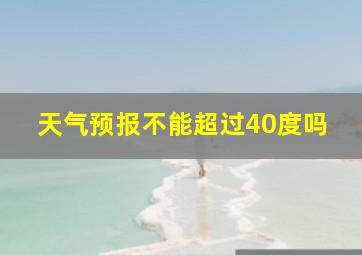 天气预报不能超过40度吗